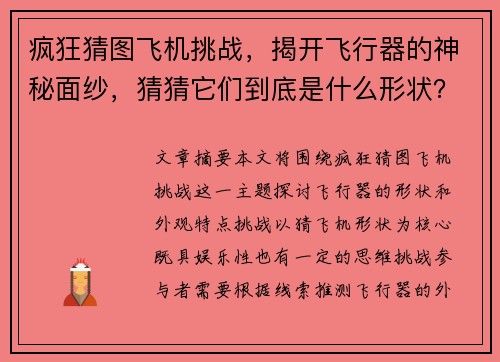 疯狂猜图飞机挑战，揭开飞行器的神秘面纱，猜猜它们到底是什么形状？

文章摘要本文将围绕疯狂猜图飞机挑战这一主题探讨飞行器的形状和外观特点挑战以猜飞机形状为核心既具娱乐性也有一定的思维挑战参与者需要根据线索推测飞行器的外